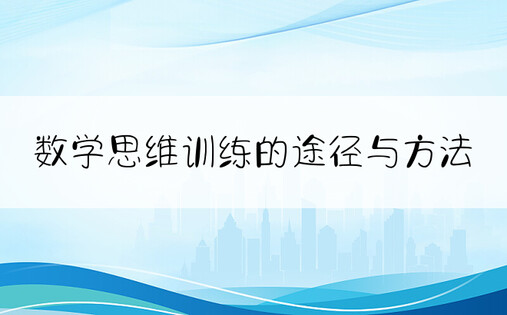 数学思维训练的途径与方法